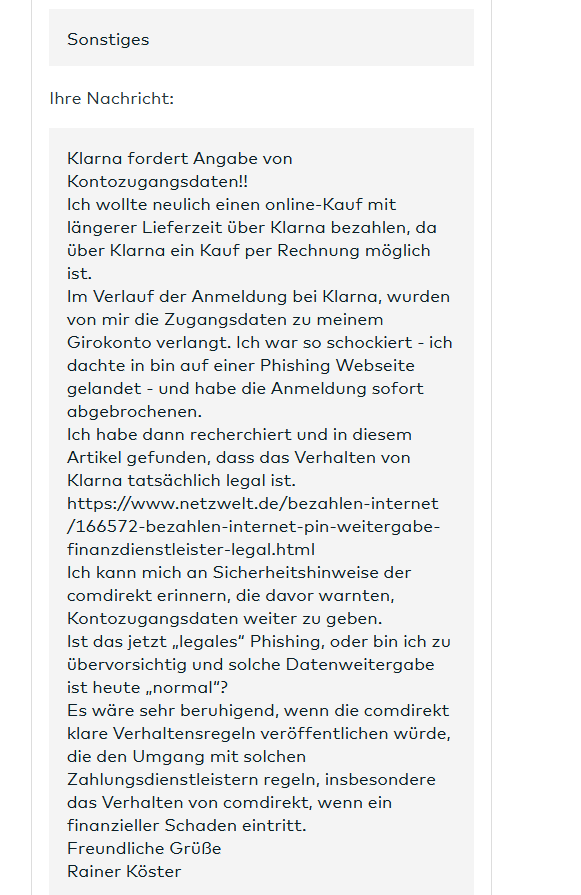 Sonstiges

Ihre Nachricht:

Klarna fordert Angabe von Kontozugangsdaten!!
Ich wollte neulich einen online-Kauf mit längerer Lieferzeit über Klarna bezahlen, da über Klarna ein Kauf per Rechnung möglich ist.
Im Verlauf der Anmeldung bei Klarna, wurden von mir die Zugangsdaten zu meinem Girokonto verlangt. Ich war so schockiert - ich dachte in bin auf einer Phishing Webseite gelandet - und habe die Anmeldung sofort abgebrochenen.
Ich habe dann recherchiert und in diesem Artikel gefunden, dass das Verhalten von Klarna tatsächlich legal ist.
https://www.netzwelt.de/bezahlen-internet/166572-bezahlen-internet-pin-weitergabe-finanzdienstleister-legal.html
Ich kann mich an Sicherheitshinweise der comdirekt erinnern, die davor warnten, Kontozugangsdaten weiter zu geben.
Ist das jetzt „legales" Phishing, oder bin ich zu übervorsichtig und solche Datenweitergabe ist heute „normal"?
Es wäre sehr beruhigend, wenn die comdirekt klare Verhaltensregeln veröffentlichen würde, die den Umgang mit solchen Zahlungsdienstleistern regeln, insbesondere das Verhalten von comdirekt, wenn ein finanzieller Schaden eintritt.
Freundliche Grüße
Rainer Köster